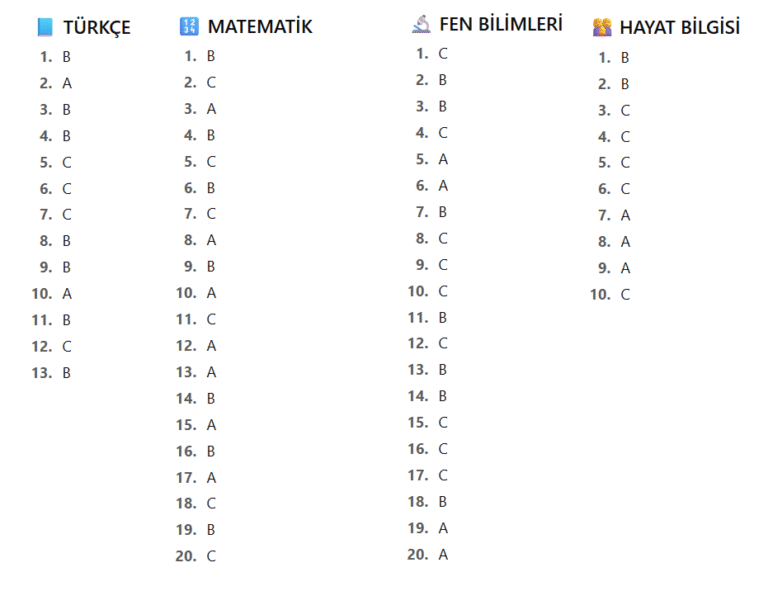 TÜRKÇE
1. B
2. A
3. B
4. B
5. C
6. C
7. C
8. B
9. B
10. A
11. B
12. C
13. B

MATEMATİK
1. B
2. C
3. A
4. B
5. C
6. B
7. C
8. A
9. B
10. A
11. C
12. A
13. A
14. B
15. A
16. B
17. A
18. C
19. B
20. C

FEN BİLİMLERİ
1. C
2. B
3. B
4. C
5. A
6. A
7. B
8. C
9. C
10. C
11. B
12. C
13. B
14. B
15. C
16. C
17. C
18. B
19. A
20. A

HAYAT BİLGİSİ
1. B
2. B
3. C
4. C
5. C
6. C
7. A
8. A
9. A
10. C